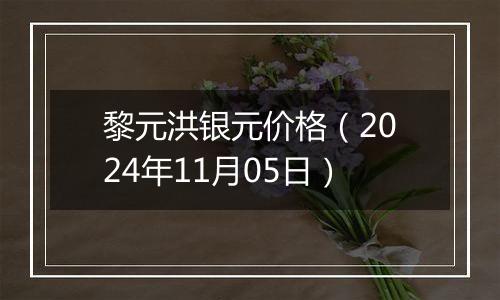 黎元洪银元价格（2024年11月05日）